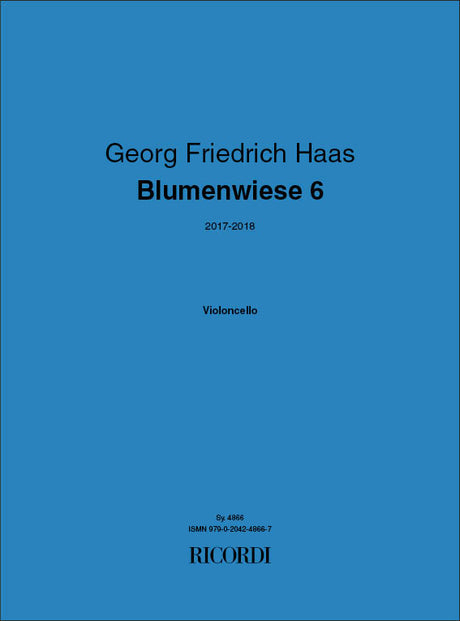 Georg Friedrich Haas
Blumenwiese 6

2017-2018

Violoncello

Sy. 4866
ISMN 979-0-2042-4866-7

RICORDI